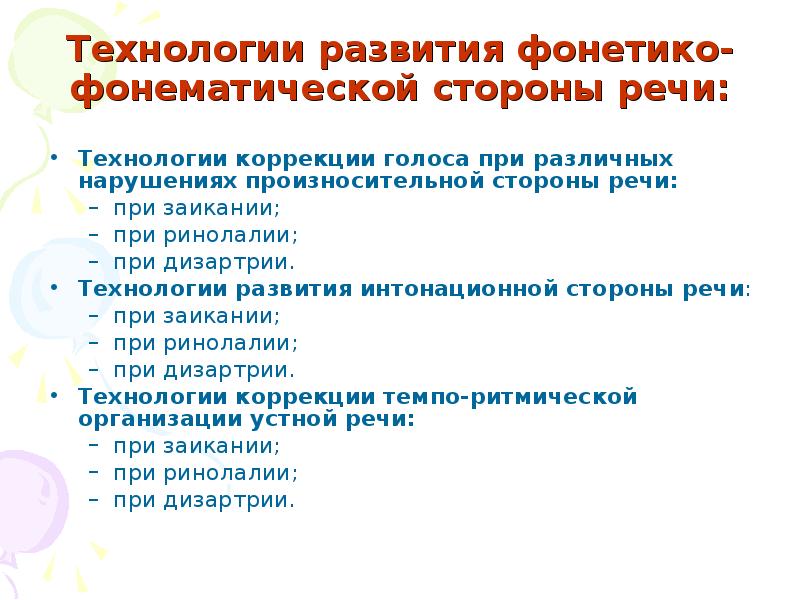 Технологии развития фонетико-фонематической стороны речи:

• Технологии коррекции голоса при различных нарушениях произносительной стороны речи:
– при заикании;
– при ринолалии;
– при дизартрии.
• Технологии развития интонационной стороны речи:
– при заикании;
– при ринолалии;
– при дизартрии.
• Технологии коррекции темпо-ритмической организации устной речи:
– при заикании;
– при ринолалии;
– при дизартрии.